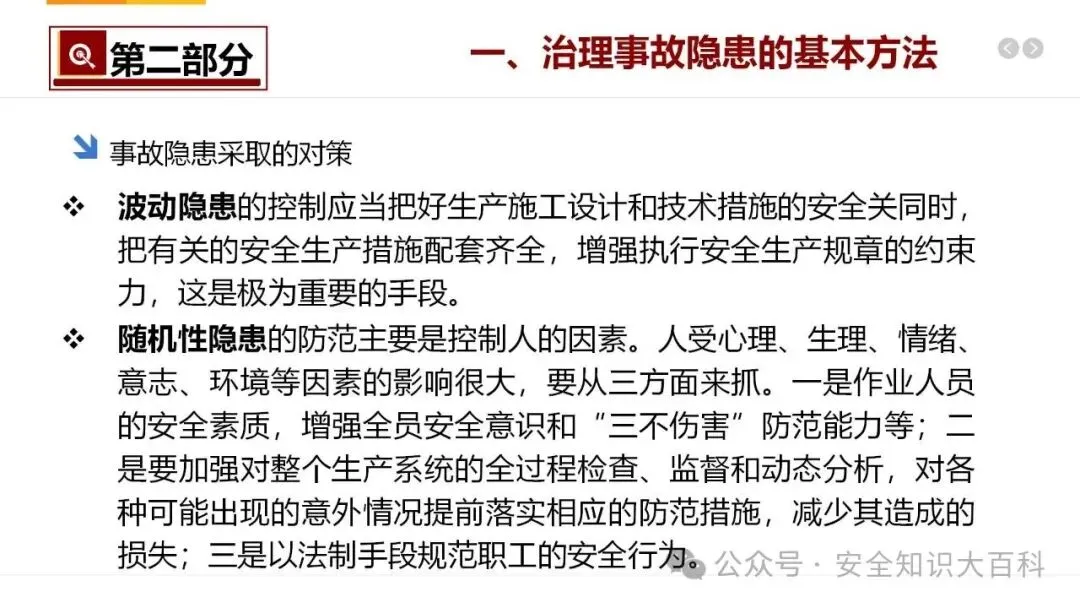 第二部分

一、治理事故隐患的基本方法

事故隐患采取的对策

❖ 波动隐患的控制应当把好生产施工设计和技术措施的安全关同时，把有关的安全生产措施配套齐全，增强执行安全生产规章的约束力，这是极为重要的手段。

❖ 随机性隐患的防范主要是控制人的因素。人受心理、生理、情绪、意志、环境等因素的影响很大，要从三方面来抓。一是作业人员的安全素质，增强全员安全意识和“三不伤害”防范能力等；二是要加强对整个生产系统的全过程检查、监督和动态分析，对各种可能出现的意外情况提前落实相应的防范措施，减少其造成的损失；三是以法制手段规范职工的安全行为。

公众号 · 安全知识大百科